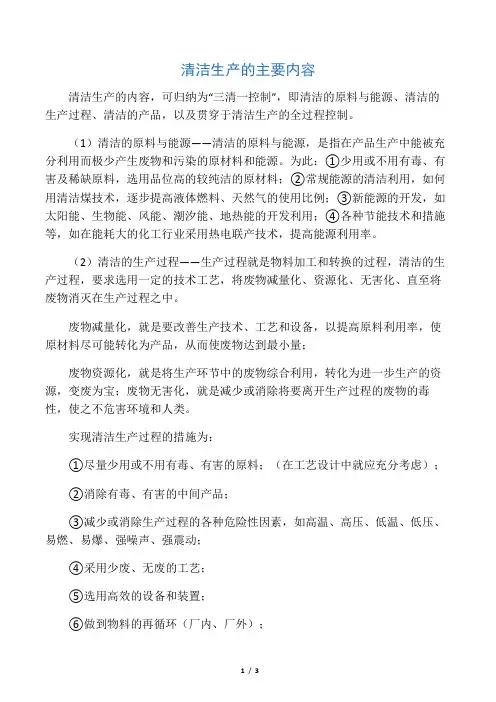 清洁生产的主要内容

清洁生产的内容，可归纳为“三清一控制”，即清洁的原料与能源、清洁的生产过程、清洁的产品，以及贯穿于清洁生产的全过程控制。

（1）清洁的原料与能源——清洁的原料与能源，是指在产品生产中能被充分利用而极少产生废物和污染的原材料和能源。为此：①少用或不用有毒、有害及稀缺原料，选用品位高的较纯洁的原材料；②常规能源的清洁利用，如何用清洁煤技术，逐步提高液体燃料、天然气的使用比例；③新能源的开发，如太阳能、生物能、风能、潮汐能、地热能的开发利用；④各种节能技术和措施等，如在能耗大的化工行业采用热电联产技术，提高能源利用率。

（2）清洁的生产过程——生产过程就是物料加工和转换的过程，清洁的生产过程，要求选用一定的技术工艺，将废物减量化、资源化、无害化、直至将废物消灭在生产过程之中。

废物减量化，就是要改善生产技术、工艺和设备，以提高原料利用率，使原材料尽可能转化为产品，从而使废物达到最小量；

废物资源化，就是将生产环节中的废物综合利用，转化为进一步生产的资源，变废为宝；废物无害化，就是减少或消除将要离开生产过程的废物的毒性，使之不危害环境和人类。

实现清洁生产过程的措施为：

①尽量少用或不用有毒、有害的原料；（在工艺设计中就应充分考虑）；

②消除有毒、有害的中间产品；

③减少或消除生产过程的各种危险性因素，如高温、高压、低温、低压、易燃、易爆、强噪声、强震动；

④采用少废、无废的工艺；

⑤选用高效的设备和装置；

⑥做到物料的再循环（厂内、厂外）；

1 / 3